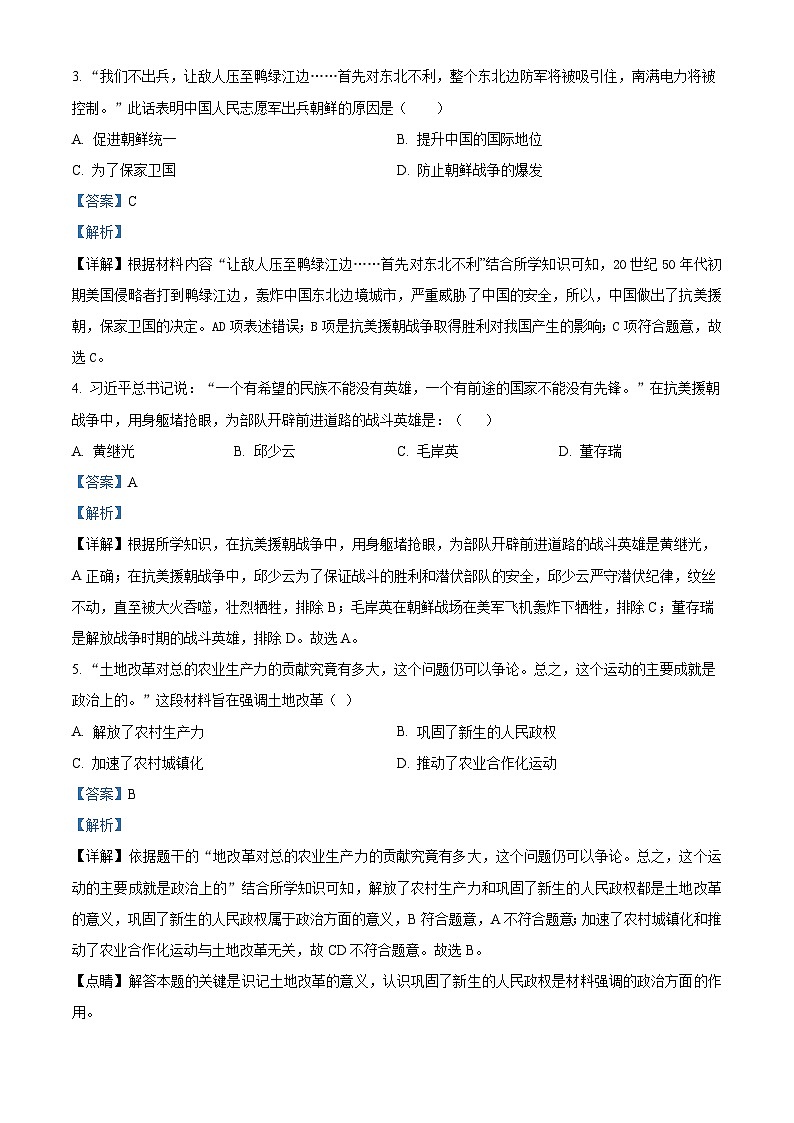 3. “我们不出兵，让敌人压至鸭绿江边……首先对东北不利，整个东北边防军将被吸引住，南满电力将被控制。”此话表明中国人民志愿军出兵朝鲜的原因是（　　）

A. 促进朝鲜统一
B. 提升中国的国际地位
C. 为了保家卫国
D. 防止朝鲜战争的爆发

【答案】C

【解析】

【详解】根据材料内容“让敌人压至鸭绿江边……首先对东北不利”结合所学知识可知，20世纪50年代初期美国侵略者打到鸭绿江边，轰炸中国东北边境城市，严重威胁了中国的安全，所以，中国做出了抗美援朝，保家卫国的决定。AD项表述错误；B项是抗美援朝战争取得胜利对我国产生的影响；C项符合题意，故选C。

4. 习近平总书记说：“一个有希望的民族不能没有英雄，一个有前途的国家不能没有先锋。”在抗美援朝战争中，用身躯堵抢眼，为部队开辟前进道路的战斗英雄是：（　　）

A. 黄继光
B. 邱少云
C. 毛岸英
D. 董存瑞

【答案】A

【解析】

【详解】根据所学知识，在抗美援朝战争中，用身躯堵抢眼，为部队开辟前进道路的战斗英雄是黄继光，A正确；在抗美援朝战争中，邱少云为了保证战斗的胜利和潜伏部队的安全，邱少云严守潜伏纪律，纹丝不动，直至被大火吞噬，壮烈牺牲，排除B；毛岸英在朝鲜战场在美军飞机轰炸下牺牲，排除C；董存瑞是解放战争时期的战斗英雄，排除D。故选A。

5. “土地改革对总的农业生产力的贡献究竟有多大，这个问题仍可以争论。总之，这个运动的主要成就是政治上的。”这段材料旨在强调土地改革（　）

A. 解放了农村生产力
B. 巩固了新生的人民政权
C. 加速了农村城镇化
D. 推动了农业合作化运动

【答案】B

【解析】

【详解】依据题干的“地改革对总的农业生产力的贡献究竟有多大，这个问题仍可以争论。总之，这个运动的主要成就是政治上的”结合所学知识可知，解放了农村生产力和巩固了新生的人民政权都是土地改革的意义，巩固了新生的人民政权属于政治方面的意义，B符合题意，A不符合题意；加速了农村城镇化和推动了农业合作化运动与土地改革无关，故CD不符合题意。故选B。

【点睛】解答本题的关键是识记土地改革的意义，认识巩固了新生的人民政权是材料强调的政治方面的作用。